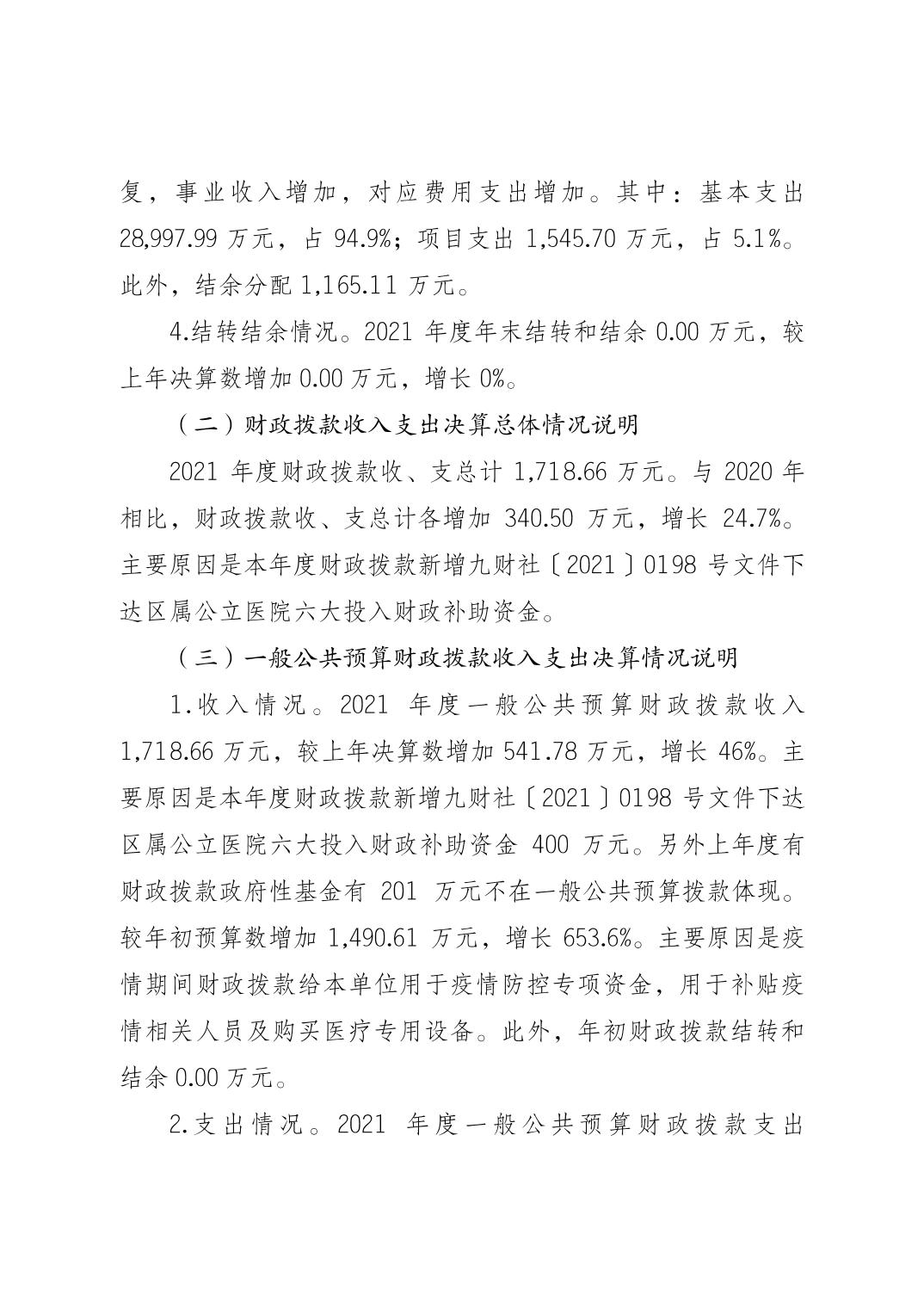 复，事业收入增加，对应费用支出增加。其中：基本支出 28,997.99 万元，占 94.9%；项目支出 1,545.70 万元，占 5.1%。此外，结余分配 1,165.11 万元。

4.结转结余情况。2021 年度年末结转和结余 0.00 万元，较上年决算数增加 0.00 万元，增长 0%。

（二）财政拨款收入支出决算总体情况说明

2021 年度财政拨款收、支总计 1,718.66 万元。与 2020 年相比，财政拨款收、支总计各增加 340.50 万元，增长 24.7%。主要原因是本年度财政拨款新增九财社〔2021〕0198 号文件下达区属公立医院六大投入财政补助资金。

（三）一般公共预算财政拨款收入支出决算情况说明

1.收入情况。2021 年度一般公共预算财政拨款收入 1,718.66 万元，较上年决算数增加 541.78 万元，增长 46%。主要原因是本年度财政拨款新增九财社〔2021〕0198 号文件下达区属公立医院六大投入财政补助资金 400 万元。另外上年度有财政拨款政府性基金有 201 万元不在一般公共预算拨款体现。较年初预算数增加 1,490.61 万元，增长 653.6%。主要原因是疫情期间财政拨款给本单位用于疫情防控专项资金，用于补贴疫情相关人员及购买医疗专用设备。此外，年初财政拨款结转和结余 0.00 万元。

2.支出情况。2021 年度一般公共预算财政拨款支出